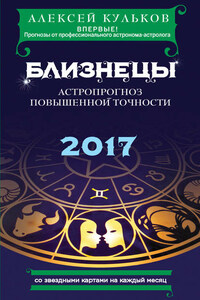 АЛЕКСЕЙ КУЛЬКОВ
ВПЕРВЫЕ!
Прогнозы от профессионального астронома-астролога

БЛИЗНЕЦЫ

АСТРОПРОГНОЗ
ПОВЫШЕННОЙ ТОЧНОСТИ

2017

со звездными картами на каждый месяц